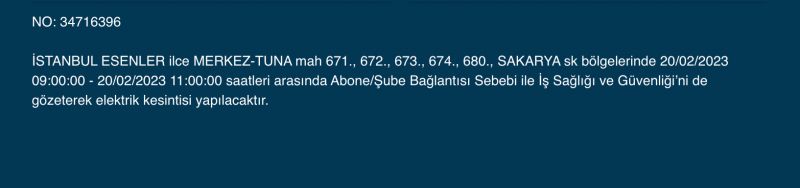 NO: 34716396

İSTANBUL ESENLER ilce MERKEZ-TUNA mah 671., 672., 673., 674., 680., SAKARYA sk bölgelerinde 20/02/2023 09:00:00 - 20/02/2023 11:00:00 saatleri arasında Abone/Şube Bağlantısı Sebebi ile İş Sağlığı ve Güvenliği'ni de gözeterek elektrik kesintisi yapılacaktır.